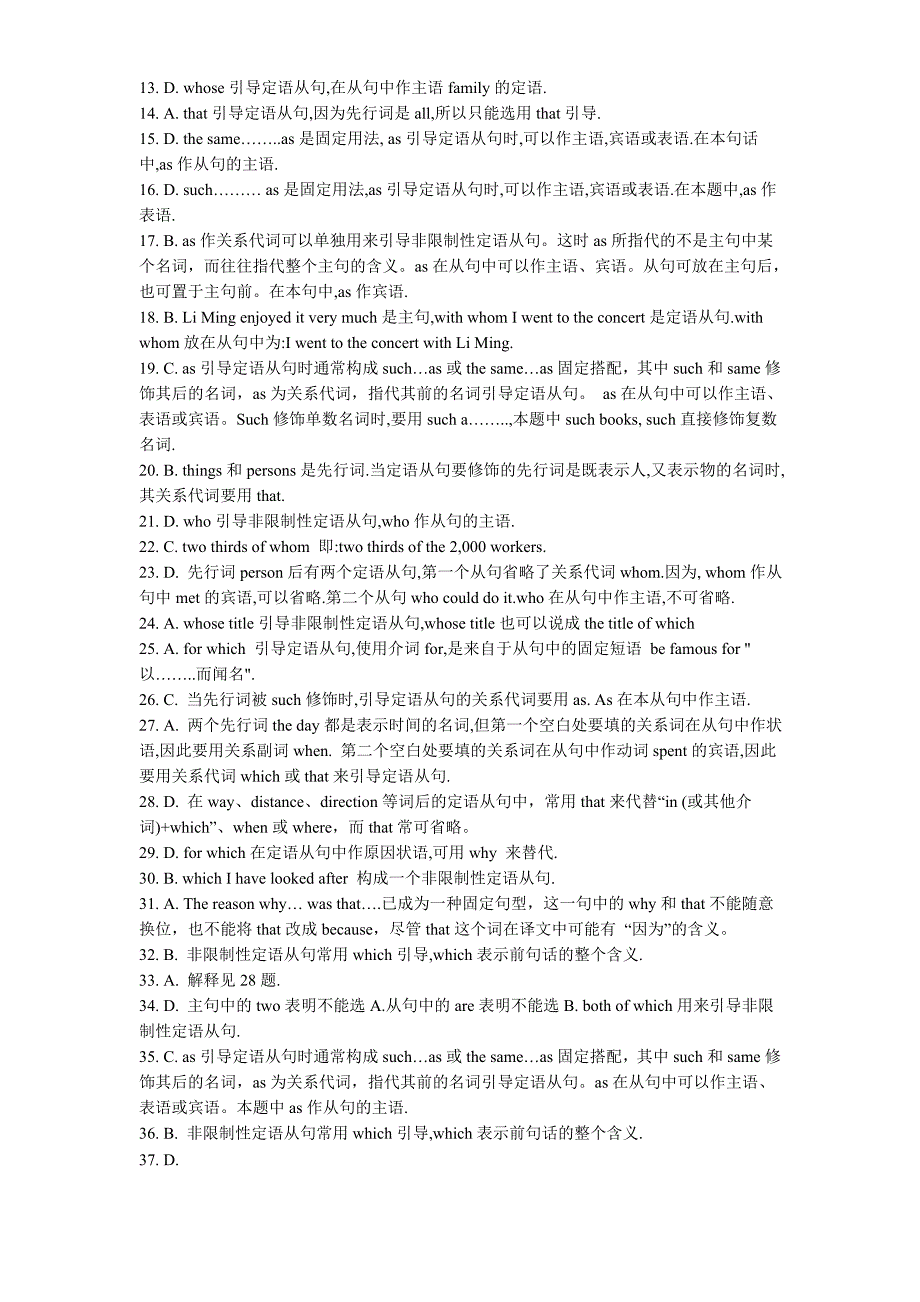 13. D. whose 引导定语从句,在从句中作主语 family 的定语.
14. A. that 引导定语从句,因为先行词是 all,所以只能选用 that 引导.
15. D. the same……..as 是固定用法, as 引导定语从句时,可以作主语,宾语或表语.在本句话中,as 作从句的主语.
16. D. such……… as 是固定用法,as 引导定语从句时,可以作主语,宾语或表语.在本题中,as 作表语.
17. B. as 作关系代词可以单独用来引导非限制性定语从句。这时 as 所指代的不是主句中某个名词，而往往指代整个主句的含义。as 在从句中可以作主语、宾语。从句可放在主句后，也可置于主句前。在本句中,as 作宾语.
18. B. Li Ming enjoyed it very much 是主句,with whom I went to the concert 是定语从句.with whom 放在从句中为:I went to the concert with Li Ming.
19. C. as 引导定语从句时通常构成 such…as 或 the same…as 固定搭配，其中 such 和 same 修饰其后的名词，as 为关系代词，指代其前的名词引导定语从句。 as 在从句中可以作主语、表语或宾语。Such 修饰单数名词时,要用 such a……..,本题中 such books, such 直接修饰复数名词.
20. B. things 和 persons 是先行词.当定语从句要修饰的先行词是既表示人,又表示物的名词时,其关系代词要用 that.
21. D. who 引导非限制性定语从句,who 作从句的主语.
22. C. two thirds of whom 即:two thirds of the 2,000 workers.
23. D. 先行词 person 后有两个定语从句,第一个从句省略了关系代词 whom.因为, whom 作从句中 met 的宾语,可以省略.第二个从句 who could do it.who 在从句中作主语,不可省略.
24. A. whose title 引导非限制性定语从句,whose title 也可以说成 the title of which
25. A. for which 引导定语从句,使用介词 for,是来自于从句中的固定短语 be famous for "以……..而闻名".
26. C. 当先行词被 such 修饰时,引导定语从句的关系代词要用 as. As 在本从句中作主语.
27. A. 两个先行词 the day 都是表示时间的名词,但第一个空白处要填的关系词在从句中作状语,因此要用关系副词 when. 第二个空白处要填的关系词在从句中作动词 spent 的宾语,因此要用关系代词 which 或 that 来引导定语从句.
28. D. 在 way、distance、direction 等词后的定语从句中，常用 that 来代替“in (或其他介词)+which”、when 或 where，而 that 常可省略。
29. D. for which 在定语从句中作原因状语,可用 why 来替代.
30. B. which I have looked after 构成一个非限制性定语从句.
31. A. The reason why… was that….已成为一种固定句型，这一句中的 why 和 that 不能随意换位，也不能将 that 改成 because，尽管 that 这个词在译文中可能有 “因为”的含义。
32. B. 非限制性定语从句常用 which 引导,which 表示前句话的整个含义.
33. A. 解释见 28 题.
34. D. 主句中的 two 表明不能选 A.从句中的 are 表明不能选 B. both of which 用来引导非限制性定语从句.
35. C. as 引导定语从句时通常构成 such…as 或 the same…as 固定搭配，其中 such 和 same 修饰其后的名词，as 为关系代词，指代其前的名词引导定语从句。as 在从句中可以作主语、表语或宾语。本题中 as 作从句的主语.
36. B. 非限制性定语从句常用 which 引导,which 表示前句话的整个含义.
37. D.